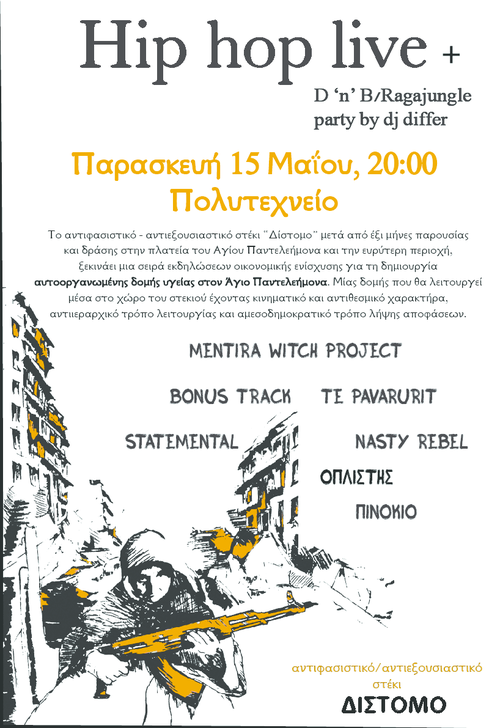 Hip hop live +

D 'n' B/Ragajungle party by dj differ

Παρασκευή 15 Μαΐου, 20:00
Πολυτεχνείο

Το αντιφασιστικό - αντιεξουσιαστικό στέκι "Δίστομο" μετά από έξι μήνες παρουσίας και δράσης στην πλατεία του Αγίου Παντελεήμονα και την ευρύτερη περιοχή, ξεκινάει μια σειρά εκδηλώσεων οικονομικής ενίσχυσης για τη δημιουργία αυτοοργανωμένης δομής υγείας στον Άγιο Παντελεήμονα. Μίας δομής που θα λειτουργεί μέσα στο χώρο του στεκιού έχοντας κινηματικό και αντιθεσμικό χαρακτήρα, αντιιεραρχικό τρόπο λειτουργίας και αμεσοδημοκρατικό τρόπο λήψης αποφάσεων.

MENTIRA WITCH PROJECT

BONUS TRACK

TE PAVARURIT

STATEMENTAL

NASTY REBEL

ΟΠΛΙΣΤΗΣ

ΠΙΝΟΚΙΟ

αντιφασιστικό/αντιεξουσιαστικό στέκι
ΔΙΣΤΟΜΟ